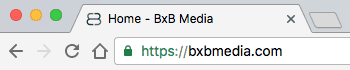 Home - BxB Media
https://bxbmedia.com